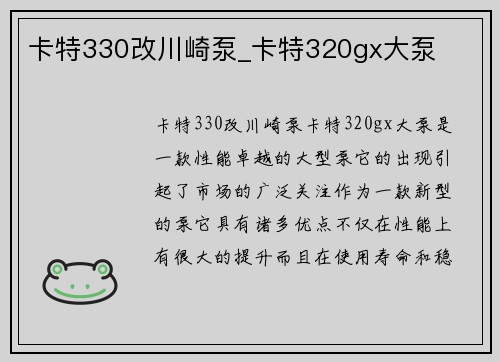 卡特330改川崎泵_卡特320gx大泵

卡特330改川崎泵卡特320gx大泵是一款性能卓越的大型泵它的出现引起了市场的广泛关注作为一款新型的泵它具有诸多优点不仅在性能上有很大的提升而且在使用寿命和稳